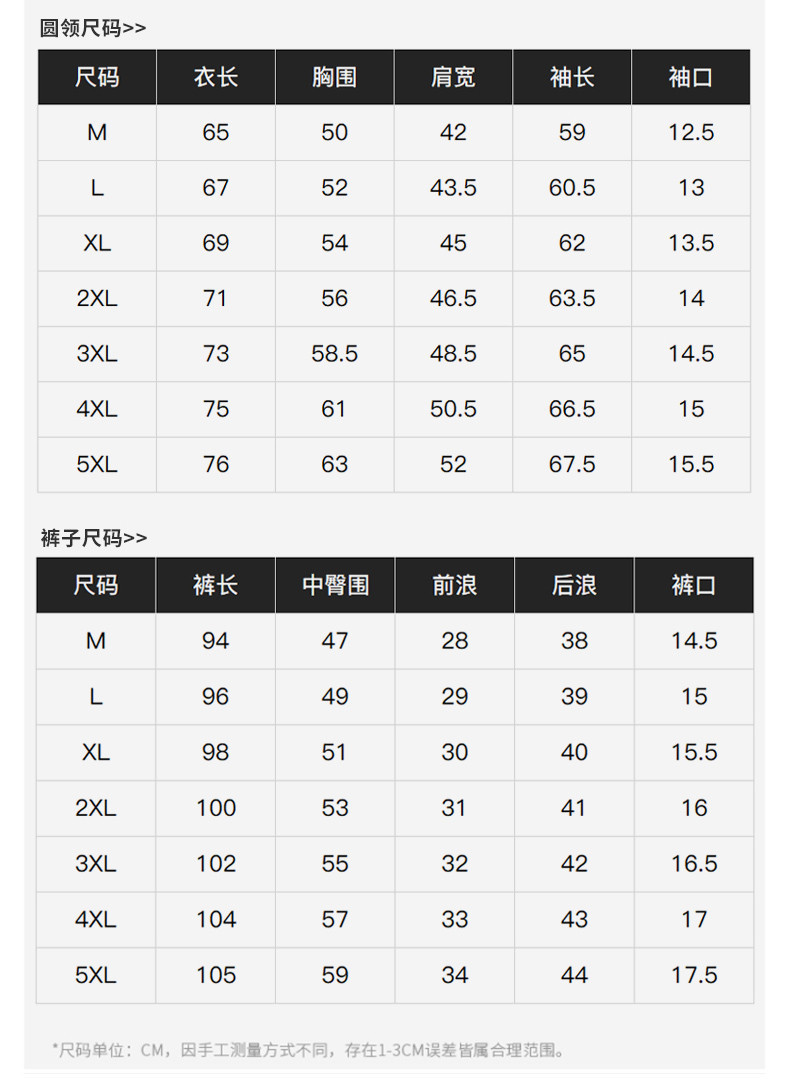 圆领尺码>>

| 尺码 | 衣长 | 胸围 | 肩宽 | 袖长 | 袖口 |
|---|---|---|---|---|---|
| M | 65 | 50 | 42 | 59 | 12.5 |
| L | 67 | 52 | 43.5 | 60.5 | 13 |
| XL | 69 | 54 | 45 | 62 | 13.5 |
| 2XL | 71 | 56 | 46.5 | 63.5 | 14 |
| 3XL | 73 | 58.5 | 48.5 | 65 | 14.5 |
| 4XL | 75 | 61 | 50.5 | 66.5 | 15 |
| 5XL | 76 | 63 | 52 | 67.5 | 15.5 |

裤子尺码>>

| 尺码 | 裤长 | 中臀围 | 前浪 | 后浪 | 裤口 |
|---|---|---|---|---|---|
| M | 94 | 47 | 28 | 38 | 14.5 |
| L | 96 | 49 | 29 | 39 | 15 |
| XL | 98 | 51 | 30 | 40 | 15.5 |
| 2XL | 100 | 53 | 31 | 41 | 16 |
| 3XL | 102 | 55 | 32 | 42 | 16.5 |
| 4XL | 104 | 57 | 33 | 43 | 17 |
| 5XL | 105 | 59 | 34 | 44 | 17.5 |

*尺码单位：CM，因手工测量方式不同，存在1-3CM误差皆属合理范围。